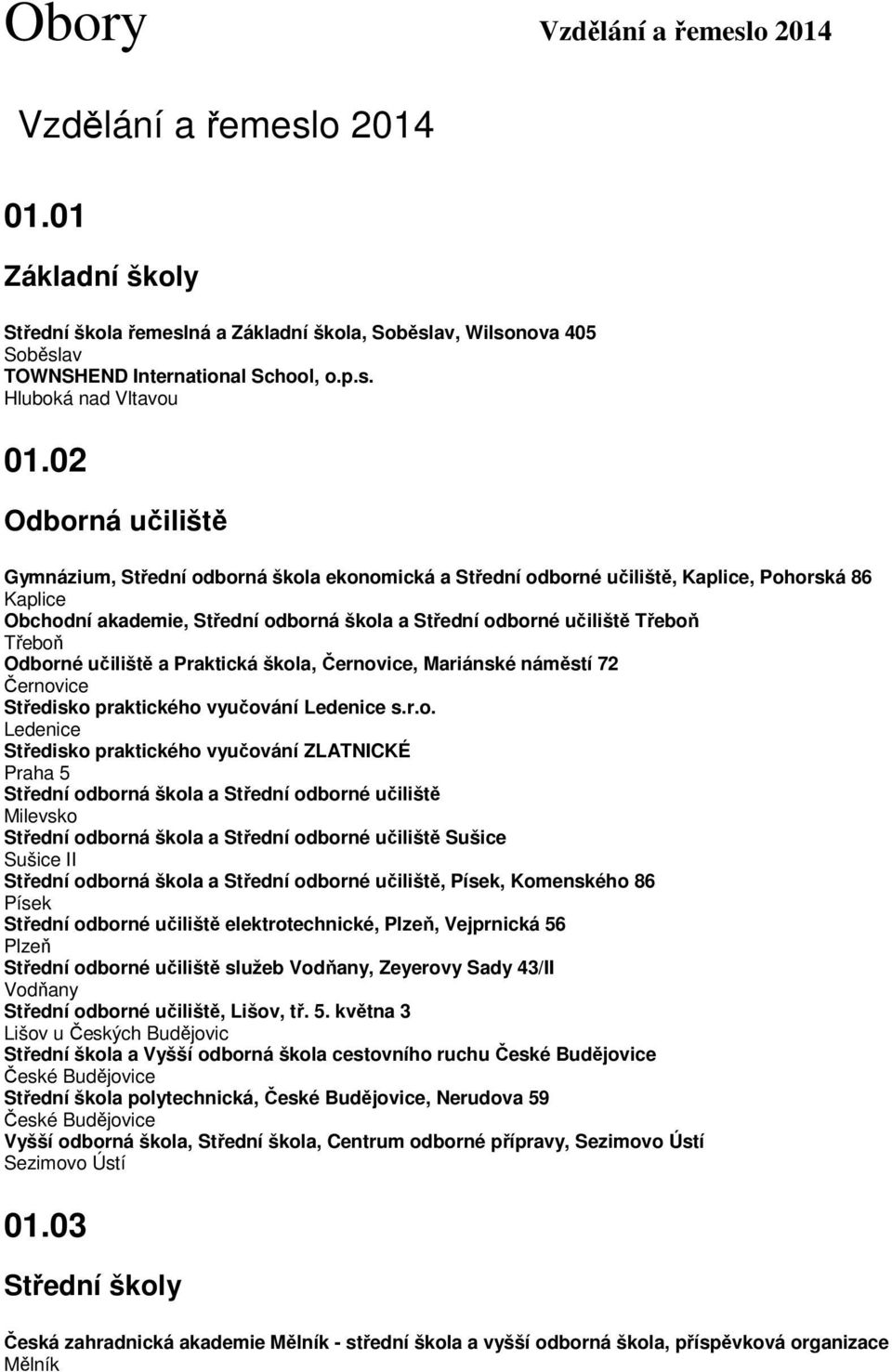 Obory

Vzdělání a řemeslo 2014

Vzdělání a řemeslo 2014

01.01

Základní školy

Střední škola řemeslná a Základní škola, Soběslav, Wilsonova 405
Soběslav
TOWNSHEND International School, o.p.s.
Hluboká nad Vltavou

01.02

Odborná učiliště

Gymnázium, Střední odborná škola ekonomická a Střední odborné učiliště, Kaplice, Pohorská 86
Kaplice
Obchodní akademie, Střední odborná škola a Střední odborné učiliště Třeboň
Třeboň
Odborné učiliště a Praktická škola, Černovice, Mariánské náměstí 72
Černovice
Středisko praktického vyučování Ledenice s.r.o.
Ledenice
Středisko praktického vyučování ZLATNICKÉ
Praha 5
Střední odborná škola a Střední odborné učiliště
Milevsko
Střední odborná škola a Střední odborné učiliště Sušice
Sušice II
Střední odborná škola a Střední odborné učiliště, Písek, Komenského 86
Písek
Střední odborné učiliště elektrotechnické, Plzeň, Vejprnická 56
Plzeň
Střední odborné učiliště služeb Vodňany, Zeyerovy Sady 43/II
Vodňany
Střední odborné učiliště, Lišov, tř. 5. května 3
Lišov u Českých Budějovic
Střední škola a Vyšší odborná škola cestovního ruchu České Budějovice
České Budějovice
Střední škola polytechnická, České Budějovice, Nerudova 59
České Budějovice
Vyšší odborná škola, Střední škola, Centrum odborné přípravy, Sezimovo Ústí
Sezimovo Ústí

01.03

Střední školy

Česká zahradnická akademie Mělník - střední škola a vyšší odborná škola, příspěvková organizace
Mělník